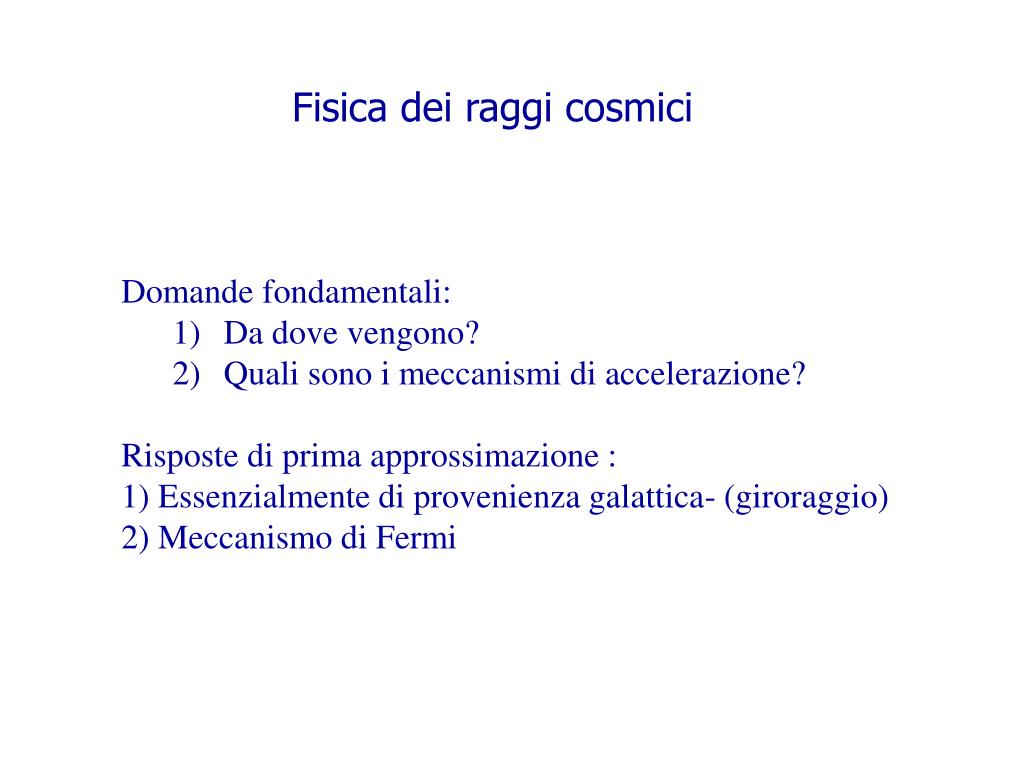 Fisica dei raggi cosmici

Domande fondamentali:
1) Da dove vengono?
2) Quali sono i meccanismi di accelerazione?

Risposte di prima approssimazione :
1) Essenzialmente di provenienza galattica- (giroraggio)
2) Meccanismo di Fermi